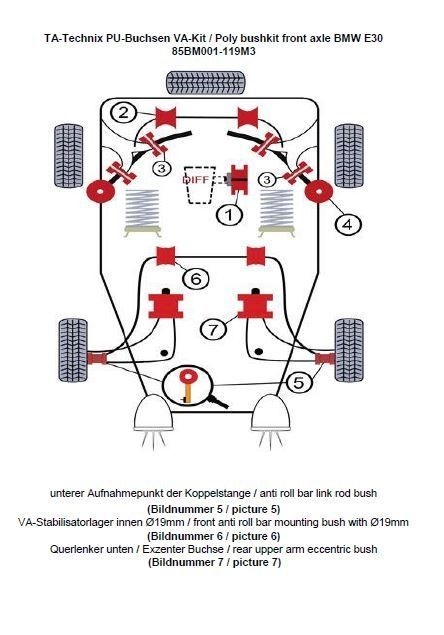 TA-Technix PU-Buchsen VA-Kit / Poly bushkit front axle BMW E30
85BM001-119M3

2
3
DIFF
3
1
4
6
7
5

unterer Aufnahmepunkt der Koppelstange / anti roll bar link rod bush
(Bildnummer 5 / picture 5)
VA-Stabilisatorlager innen Ø19mm / front anti roll bar mounting bush with Ø19mm
(Bildnummer 6 / picture 6)
Querlenker unten / Exzenter Buchse / rear upper arm eccentric bush
(Bildnummer 7 / picture 7)